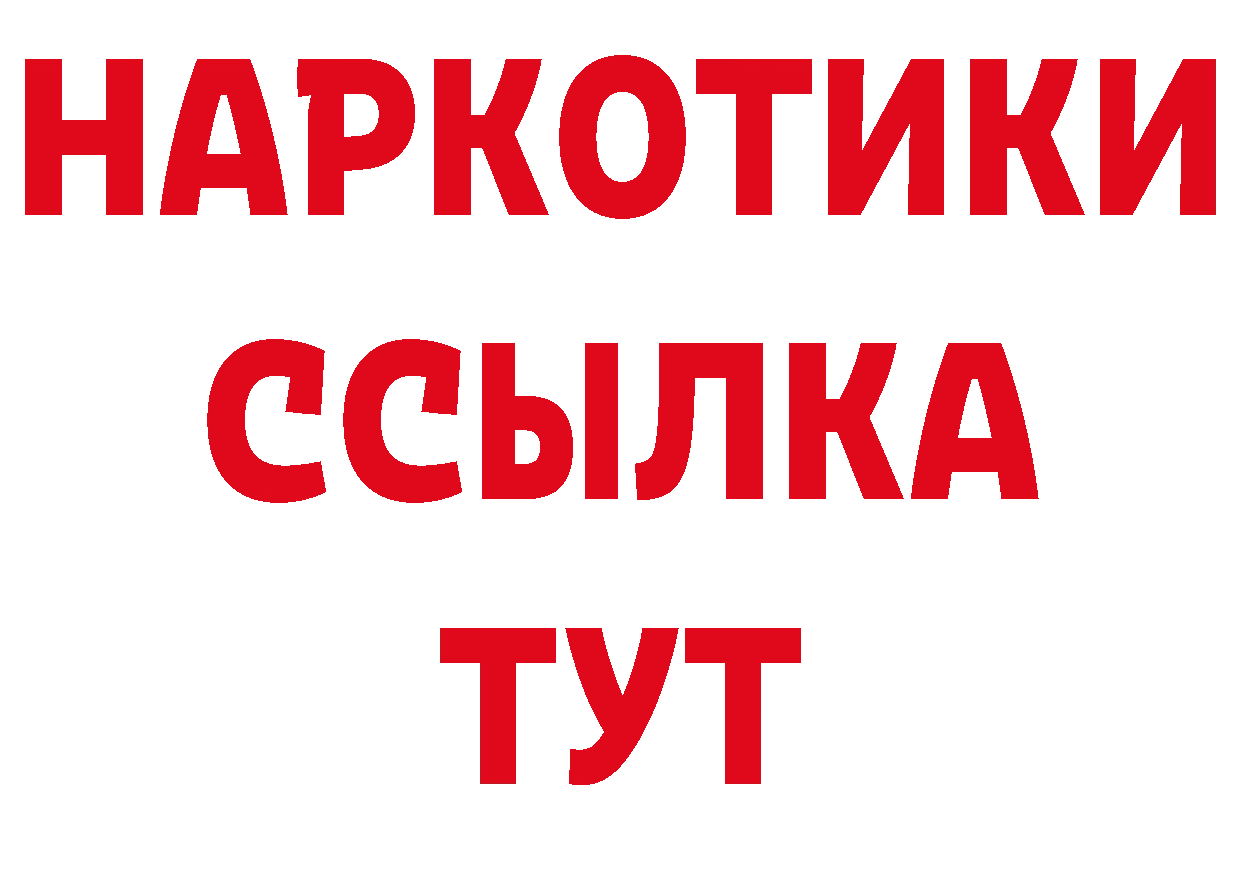 НАРКОТИКИ
ССЫЛКА
ТУТ